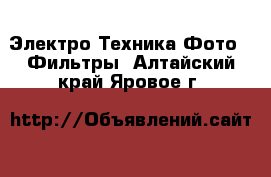 Электро Техника Фото Фильтры  Алтайский край Яровое г

http://Объявлений.сайт